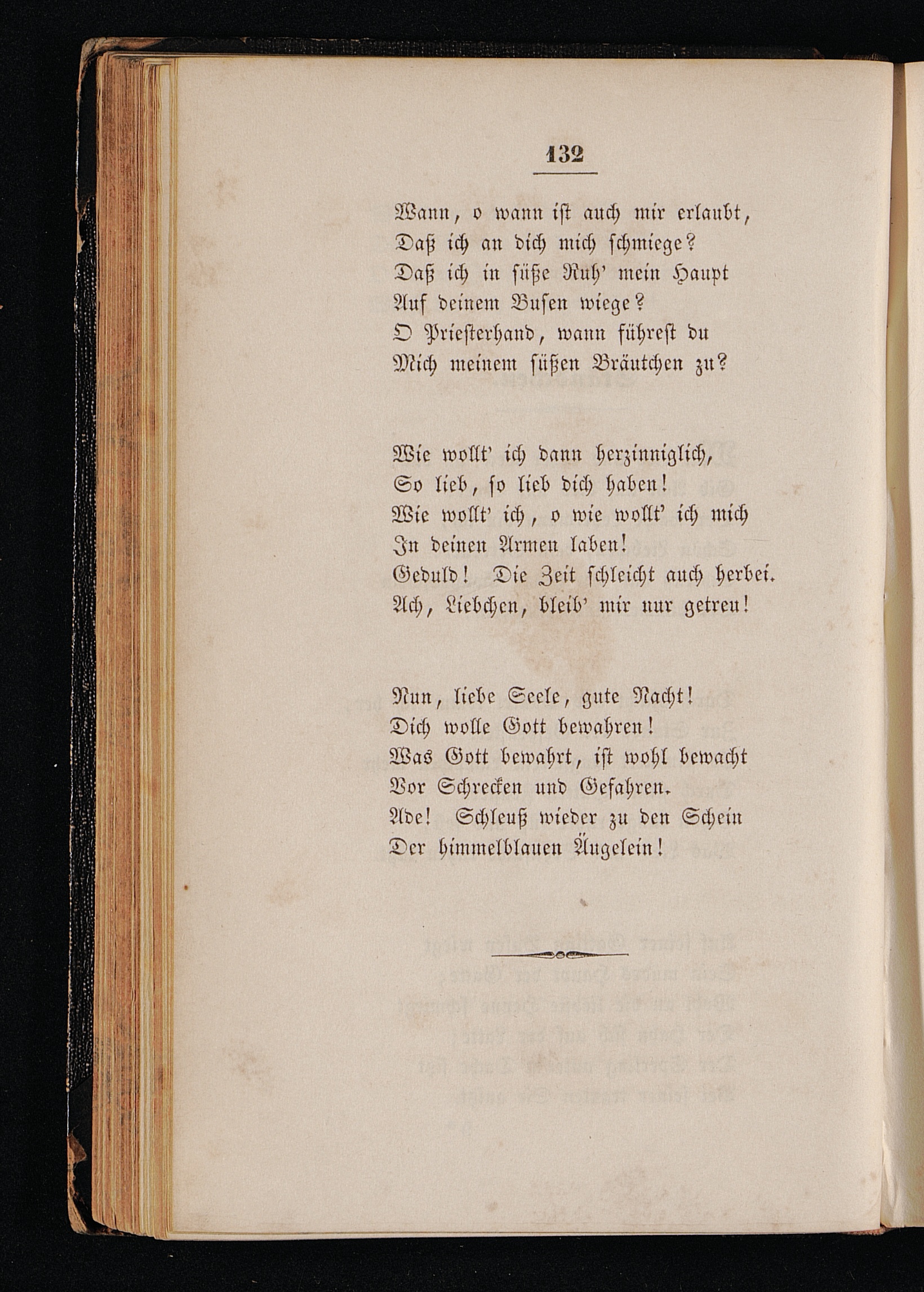 132

Wann, o wann ist auch mir erlaubt,
Daß ich an dich mich schmiege?
Daß ich in süße Ruh' mein Haupt
Auf deinem Busen wiege?
O Priesterhand, wann führest du
Mich meinem süßen Bräutchen zu?

Wie wollt' ich dann herzinniglich,
So lieb, so lieb dich haben!
Wie wollt' ich, o wie wollt' ich mich
In deinen Armen laben!
Geduld! Die Zeit schleicht auch herbei.
Ach, Liebchen, bleib' mir nur getreu!

Nun, liebe Seele, gute Nacht!
Dich wolle Gott bewahren!
Was Gott bewahrt, ist wohl bewacht
Vor Schrecken und Gefahren.
Ade! Schleuß wieder zu den Schein
Der himmelblauen Äugelein!